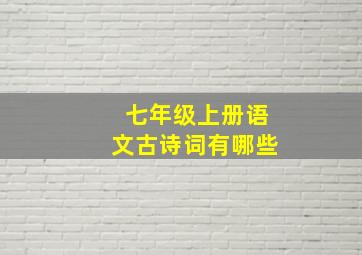 七年级上册语文古诗词有哪些